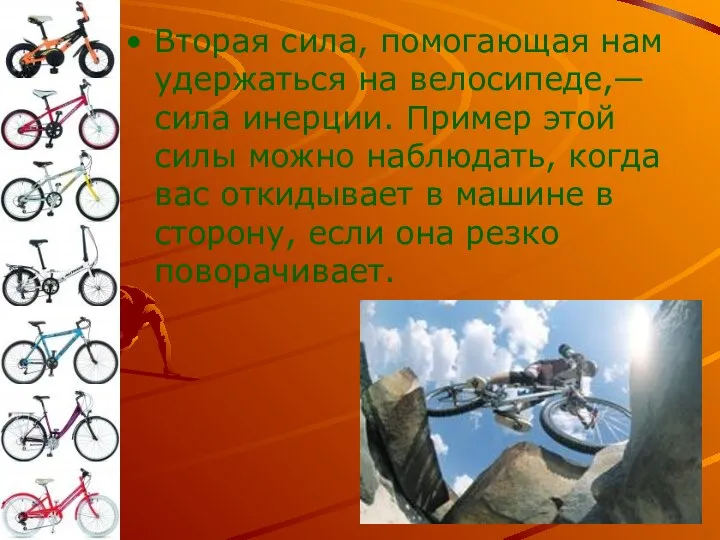 • Вторая сила, помогающая нам удержаться на велосипеде,— сила инерции. Пример этой силы можно наблюдать, когда вас откидывает в машине в сторону, если она резко поворачивает.